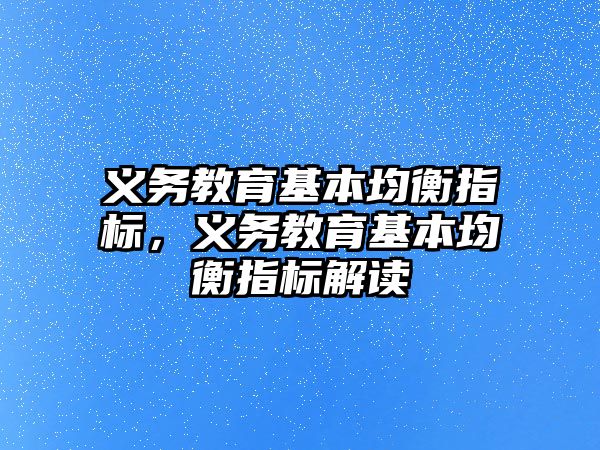 义务教育基本均衡指标，义务教育基本均衡指标解读